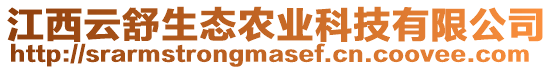 江西云舒生态农业科技有限公司
http://srarmstrongmasef.cn.coovee.com